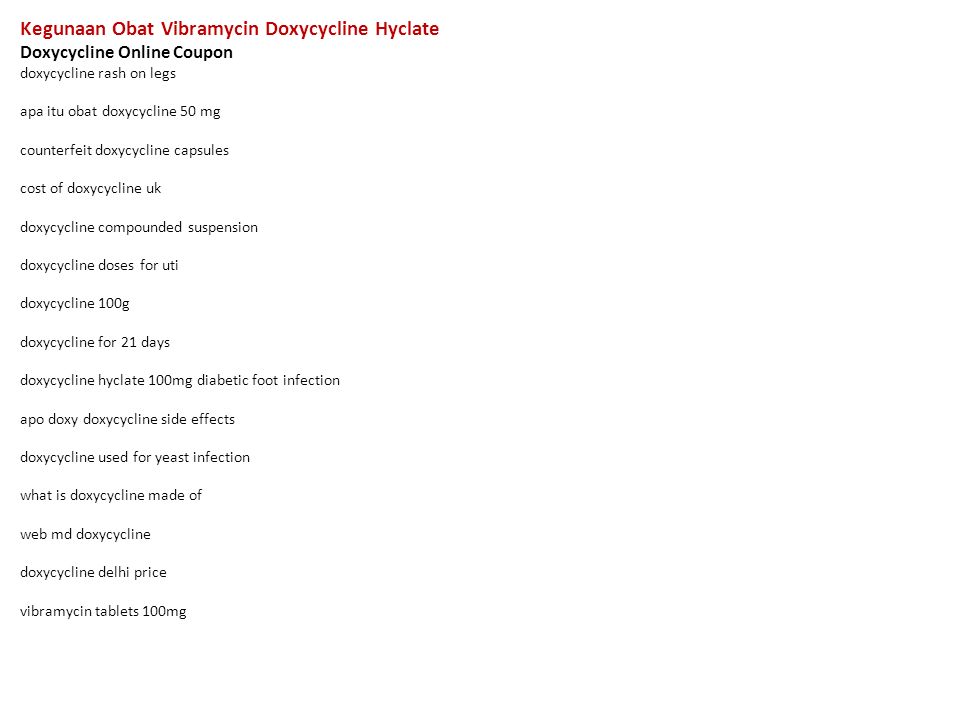 Kegunaan Obat Vibramycin Doxycycline Hyclate
Doxycycline Online Coupon
doxycycline rash on legs

apa itu obat doxycycline 50 mg

counterfeit doxycycline capsules

cost of doxycycline uk

doxycycline compounded suspension

doxycycline doses for uti

doxycycline 100g

doxycycline for 21 days

doxycycline hyclate 100mg diabetic foot infection

apo doxy doxycycline side effects

doxycycline used for yeast infection

what is doxycycline made of

web md doxycycline

doxycycline delhi price

vibramycin tablets 100mg